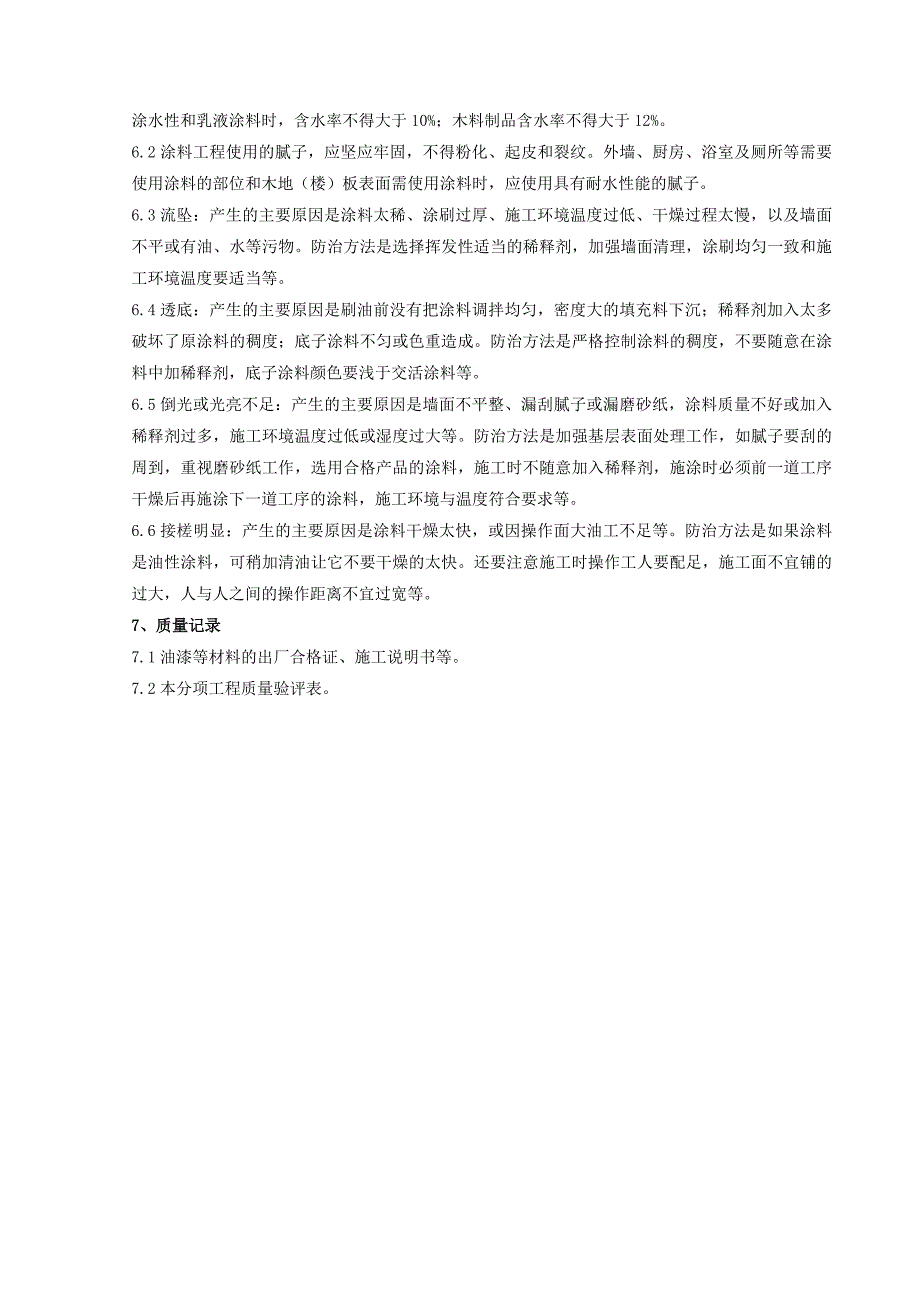 涂水性和乳液涂料时，含水率不得大于 10%；木料制品含水率不得大于 12%。

6.2 涂料工程使用的腻子，应坚应牢固，不得粉化、起皮和裂纹。外墙、厨房、浴室及厕所等需要使用涂料的部位和木地（楼）板表面需使用涂料时，应使用具有耐水性能的腻子。

6.3 流坠：产生的主要原因是涂料太稀、涂刷过厚、施工环境温度过低、干燥过程太慢，以及墙面不平或有油、水等污物。防治方法是选择挥发性适当的稀释剂，加强墙面清理，涂刷均匀一致和施工环境温度要适当等。

6.4 透底：产生的主要原因是刷油前没有把涂料调拌均匀，密度大的填充料下沉；稀释剂加入太多破坏了原涂料的稠度；底子涂料不匀或色重造成。防治方法是严格控制涂料的稠度，不要随意在涂料中加稀释剂，底子涂料颜色要浅于交活涂料等。

6.5 倒光或光亮不足：产生的主要原因是墙面不平整、漏刮腻子或漏磨砂纸，涂料质量不好或加入稀释剂过多，施工环境温度过低或湿度过大等。防治方法是加强基层表面处理工作，如腻子要刮的周到，重视磨砂纸工作，选用合格产品的涂料，施工时不随意加入稀释剂，施涂时必须前一道工序干燥后再施涂下一道工序的涂料，施工环境与温度符合要求等。

6.6 接槎明显：产生的主要原因是涂料干燥太快，或因操作面大油工不足等。防治方法是如果涂料是油性涂料，可稍加清油让它不要干燥的太快。还要注意施工时操作工人要配足，施工面不宜铺的过大，人与人之间的操作距离不宜过宽等。

7、质量记录

7.1 油漆等材料的出厂合格证、施工说明书等。

7.2 本分项工程质量验评表。